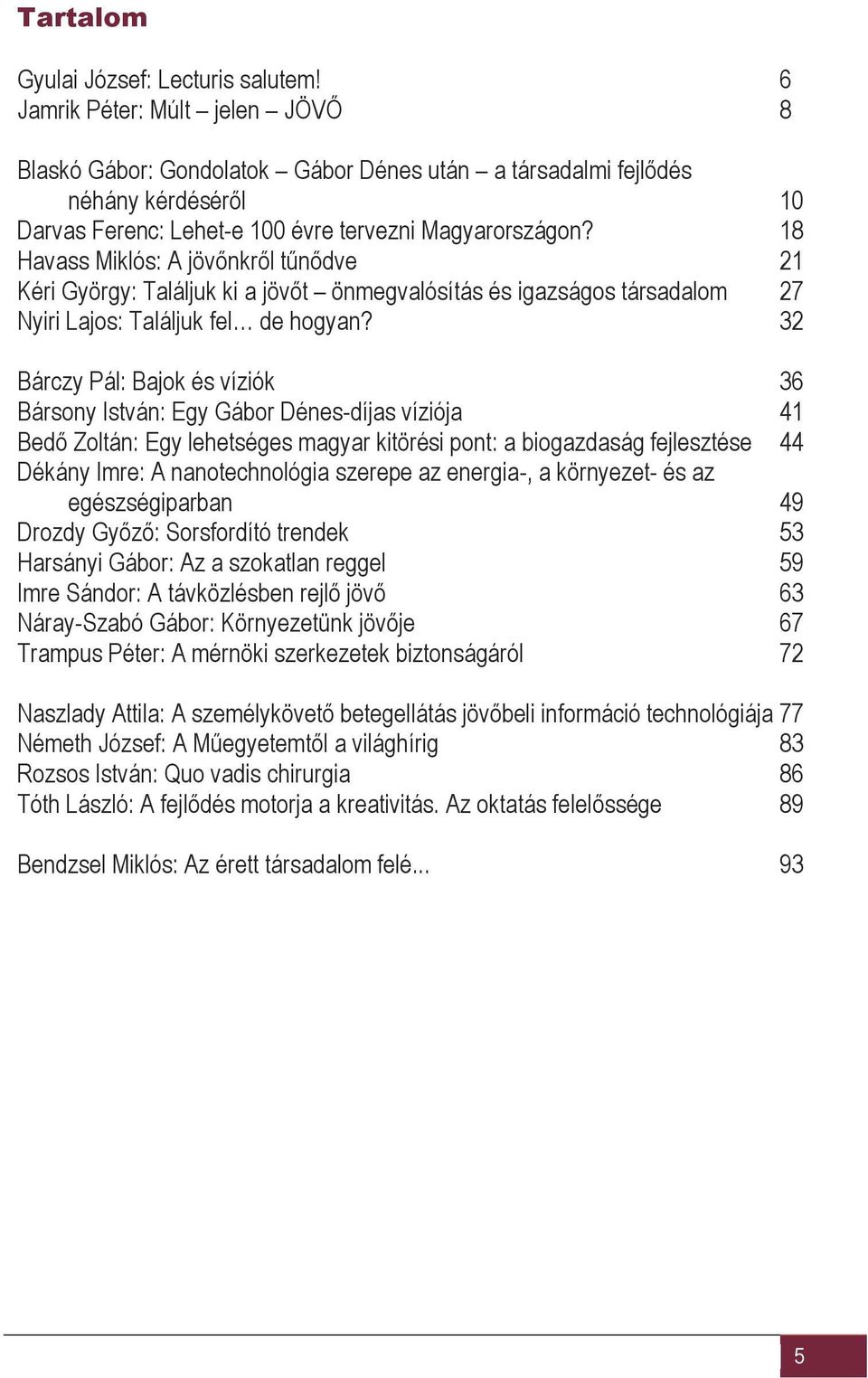 Tartalom

Gyulai József: Lecturis salutem! 6
Jamrik Péter: Múlt – jelen – JÖVŐ 8

Blaskó Gábor: Gondolatok – Gábor Dénes után – a társadalmi fejlődés néhány kérdéséről 10
Darvas Ferenc: Lehet-e 100 évre tervezni Magyarországon? 18
Havass Miklós: A jövőnkről tűnődve 21
Kéri György: Találjuk ki a jövőt – önmegvalósítás és igazságos társadalom 27
Nyiri Lajos: Találjuk fel… de hogyan? 32

Bárczy Pál: Bajok és víziók 36
Bársony István: Egy Gábor Dénes-díjas víziója 41
Bedő Zoltán: Egy lehetséges magyar kitörési pont: a biogazdaság fejlesztése 44
Dékány Imre: A nanotechnológia szerepe az energia-, a környezet- és az egészségiparban 49
Drozdy Győző: Sorsfordító trendek 53
Harsányi Gábor: Az a szokatlan reggel 59
Imre Sándor: A távközlésben rejlő jövő 63
Náray-Szabó Gábor: Környezetünk jövője 67
Trampus Péter: A mérnöki szerkezetek biztonságáról 72

Naszlady Attila: A személykövető betegellátás jövőbeli információ technológiája 77
Németh József: A Műegyetemtől a világhírig 83
Rozsos István: Quo vadis chirurgia 86
Tóth László: A fejlődés motorja a kreativitás. Az oktatás felelőssége 89

Bendzsel Miklós: Az érett társadalom felé... 93

5